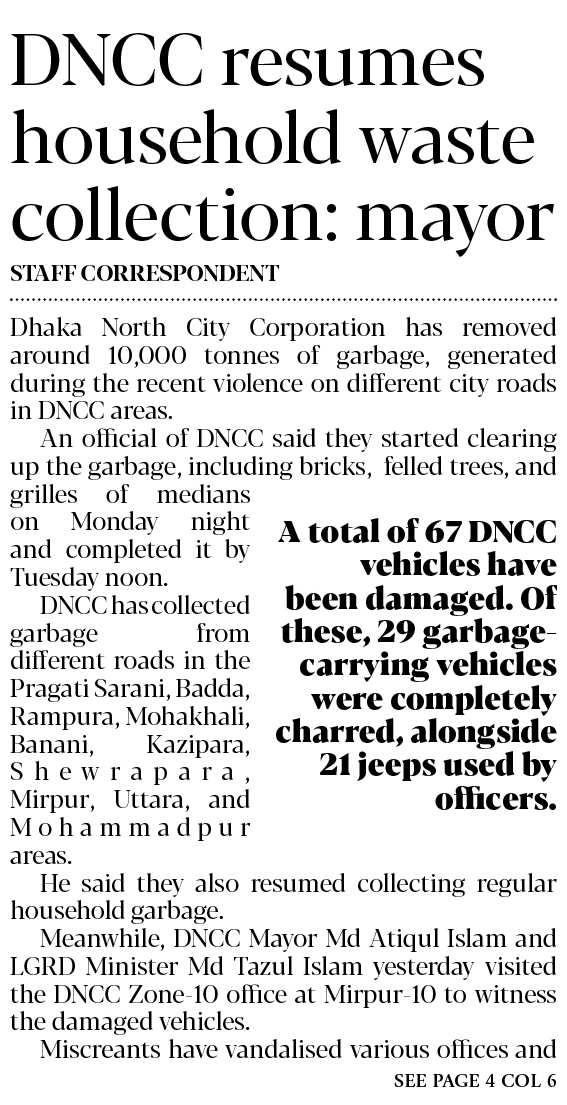 DNCC resumes household waste collection: mayor

STAFF CORRESPONDENT

Dhaka North City Corporation has removed around 10,000 tonnes of garbage, generated during the recent violence on different city roads in DNCC areas.

An official of DNCC said they started clearing up the garbage, including bricks, felled trees, and grilles of medians on Monday night and completed it by Tuesday noon.

DNCC has collected garbage from different roads in the Pragati Sarani, Badda, Rampura, Mohakhali, Banani, Kazipara, Shewrapara, Mirpur, Uttara, and Mohammadpur areas.

A total of 67 DNCC vehicles have been damaged. Of these, 29 garbage-carrying vehicles were completely charred, alongside 21 jeeps used by officers.

He said they also resumed collecting regular household garbage.

Meanwhile, DNCC Mayor Md Atiqul Islam and LGRD Minister Md Tazul Islam yesterday visited the DNCC Zone-10 office at Mirpur-10 to witness the damaged vehicles.

Miscreants have vandalised various offices and

SEE PAGE 4 COL 6